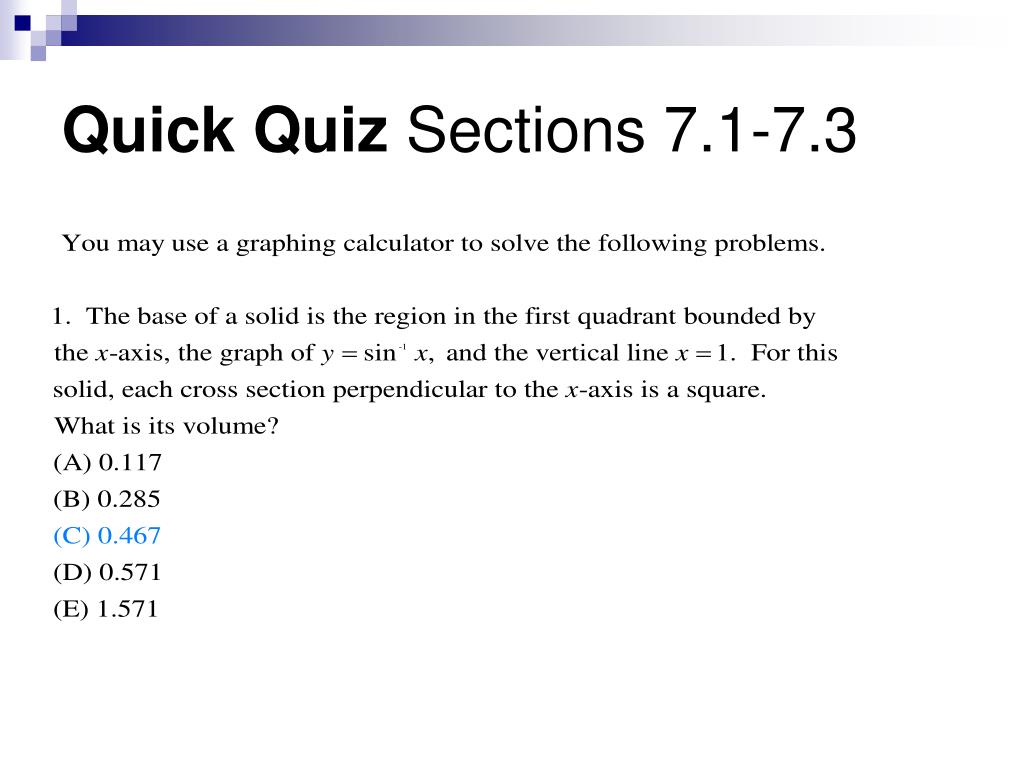 Quick Quiz Sections 7.1-7.3

You may use a graphing calculator to solve the following problems.

1. The base of a solid is the region in the first quadrant bounded by the $x$-axis, the graph of $y = \sin^{-1} x$, and the vertical line $x = 1$. For this solid, each cross section perpendicular to the $x$-axis is a square. What is its volume?
(A) 0.117
(B) 0.285
(C) 0.467
(D) 0.571
(E) 1.571